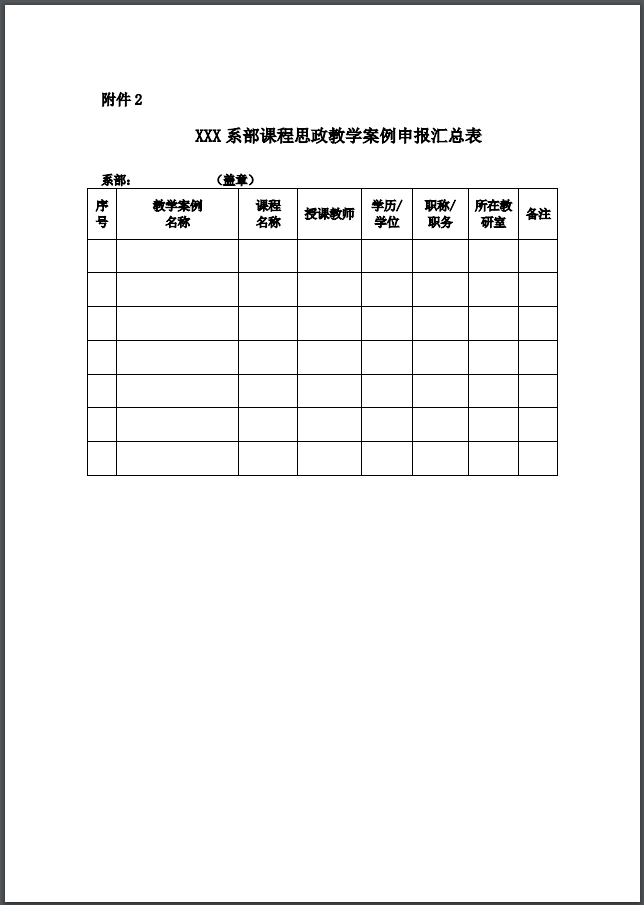 附件2

XXX系部课程思政教学案例申报汇总表

系部：          （盖章）

| 序号 | 教学案例名称 | 课程名称 | 授课教师 | 学历/学位 | 职称/职务 | 所在教研室 | 备注 |
|---|---|---|---|---|---|---|---|
|  |  |  |  |  |  |  |  |
|  |  |  |  |  |  |  |  |
|  |  |  |  |  |  |  |  |
|  |  |  |  |  |  |  |  |
|  |  |  |  |  |  |  |  |
|  |  |  |  |  |  |  |  |
|  |  |  |  |  |  |  |  |